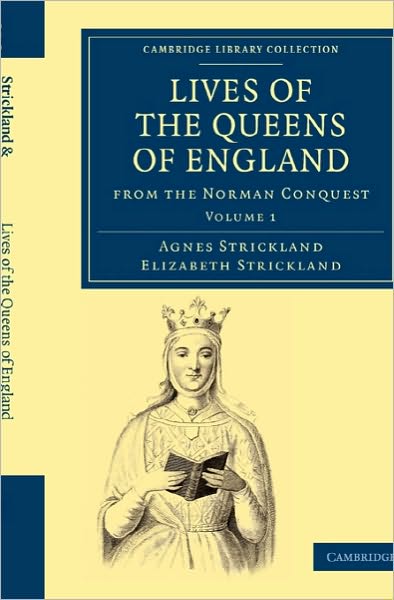 Strickland & Lives of the Queens of England

CAMBRIDGE LIBRARY COLLECTION

LIVES OF THE QUEENS OF ENGLAND

FROM THE NORMAN CONQUEST

VOLUME 1

AGNES STRICKLAND
ELIZABETH STRICKLAND

CAMBRIDGE